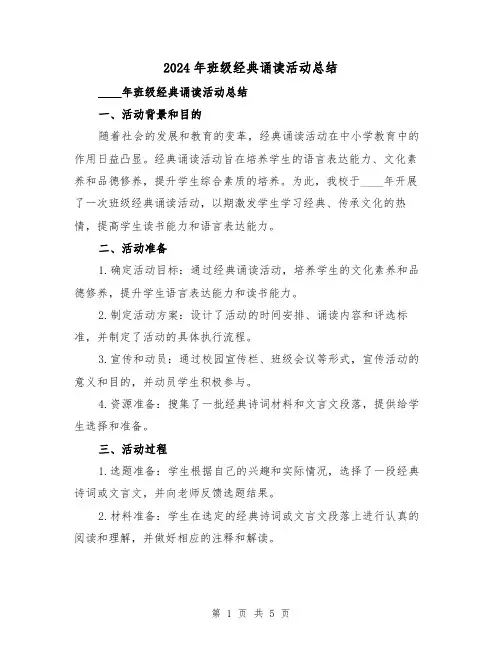 2024年班级经典诵读活动总结

____年班级经典诵读活动总结

一、活动背景和目的

随着社会的发展和教育的变革，经典诵读活动在中小学教育中的作用日益凸显。经典诵读活动旨在培养学生的语言表达能力、文化素养和品德修养，提升学生综合素质的培养。为此，我校于____年开展了一次班级经典诵读活动，以期激发学生学习经典、传承文化的热情，提高学生读书能力和语言表达能力。

二、活动准备

1.确定活动目标：通过经典诵读活动，培养学生的文化素养和品德修养，提升学生语言表达能力和读书能力。

2.制定活动方案：设计了活动的时间安排、诵读内容和评选标准，并制定了活动的具体执行流程。

3.宣传和动员：通过校园宣传栏、班级会议等形式，宣传活动的意义和目的，并动员学生积极参与。

4.资源准备：搜集了一批经典诗词材料和文言文段落，提供给学生选择和准备。

三、活动过程

1.选题准备：学生根据自己的兴趣和实际情况，选择了一段经典诗词或文言文，并向老师反馈选题结果。

2.材料准备：学生在选定的经典诗词或文言文段落上进行认真的阅读和理解，并做好相应的注释和解读。

第 1 页 共 5 页